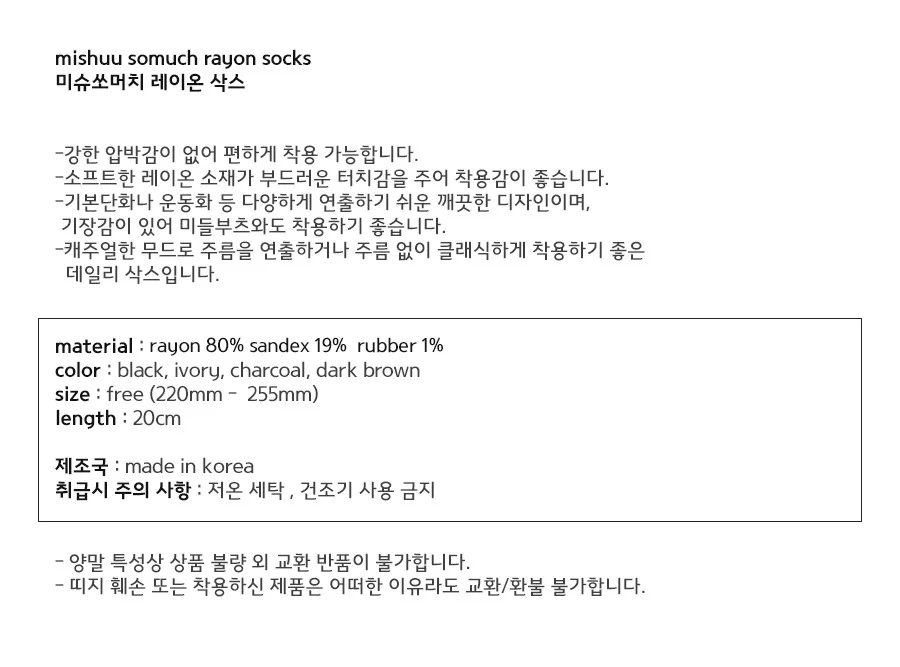 mishuu somuch rayon socks
미슈쏘머치 레이온 삭스

-강한 압박감이 없어 편하게 착용 가능합니다.
-소프트한 레이온 소재가 부드러운 터치감을 주어 착용감이 좋습니다.
-기본단화나 운동화 등 다양하게 연출하기 쉬운 깨끗한 디자인이며, 기장감이 있어 미들부츠와도 착용하기 좋습니다.
-캐주얼한 무드로 주름을 연출하거나 주름 없이 클래식하게 착용하기 좋은 데일리 삭스입니다.

material : rayon 80% sandex 19% rubber 1%
color : black, ivory, charcoal, dark brown
size : free (220mm - 255mm)
length : 20cm

제조국 : made in korea
취급시 주의 사항 : 저온 세탁 , 건조기 사용 금지

- 양말 특성상 상품 불량 외 교환 반품이 불가합니다.
- 띠지 훼손 또는 착용하신 제품은 어떠한 이유라도 교환/환불 불가합니다.